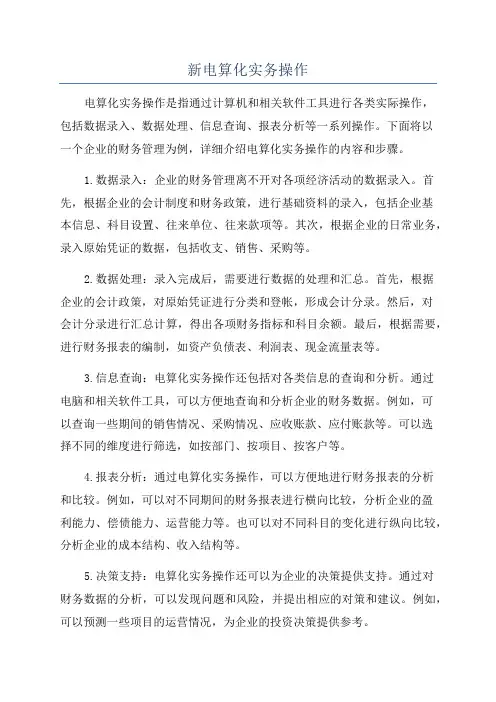 新电算化实务操作

电算化实务操作是指通过计算机和相关软件工具进行各类实际操作，包括数据录入、数据处理、信息查询、报表分析等一系列操作。下面将以一个企业的财务管理为例，详细介绍电算化实务操作的内容和步骤。

1.数据录入：企业的财务管理离不开对各项经济活动的数据录入。首先，根据企业的会计制度和财务政策，进行基础资料的录入，包括企业基本信息、科目设置、往来单位、往来款项等。其次，根据企业的日常业务，录入原始凭证的数据，包括收支、销售、采购等。

2.数据处理：录入完成后，需要进行数据的处理和汇总。首先，根据企业的会计政策，对原始凭证进行分类和登帐，形成会计分录。然后，对会计分录进行汇总计算，得出各项财务指标和科目余额。最后，根据需要，进行财务报表的编制，如资产负债表、利润表、现金流量表等。

3.信息查询：电算化实务操作还包括对各类信息的查询和分析。通过电脑和相关软件工具，可以方便地查询和分析企业的财务数据。例如，可以查询一些期间的销售情况、采购情况、应收账款、应付账款等。可以选择不同的维度进行筛选，如按部门、按项目、按客户等。

4.报表分析：通过电算化实务操作，可以方便地进行财务报表的分析和比较。例如，可以对不同期间的财务报表进行横向比较，分析企业的盈利能力、偿债能力、运营能力等。也可以对不同科目的变化进行纵向比较，分析企业的成本结构、收入结构等。

5.决策支持：电算化实务操作还可以为企业的决策提供支持。通过对财务数据的分析，可以发现问题和风险，并提出相应的对策和建议。例如，可以预测一些项目的运营情况，为企业的投资决策提供参考。